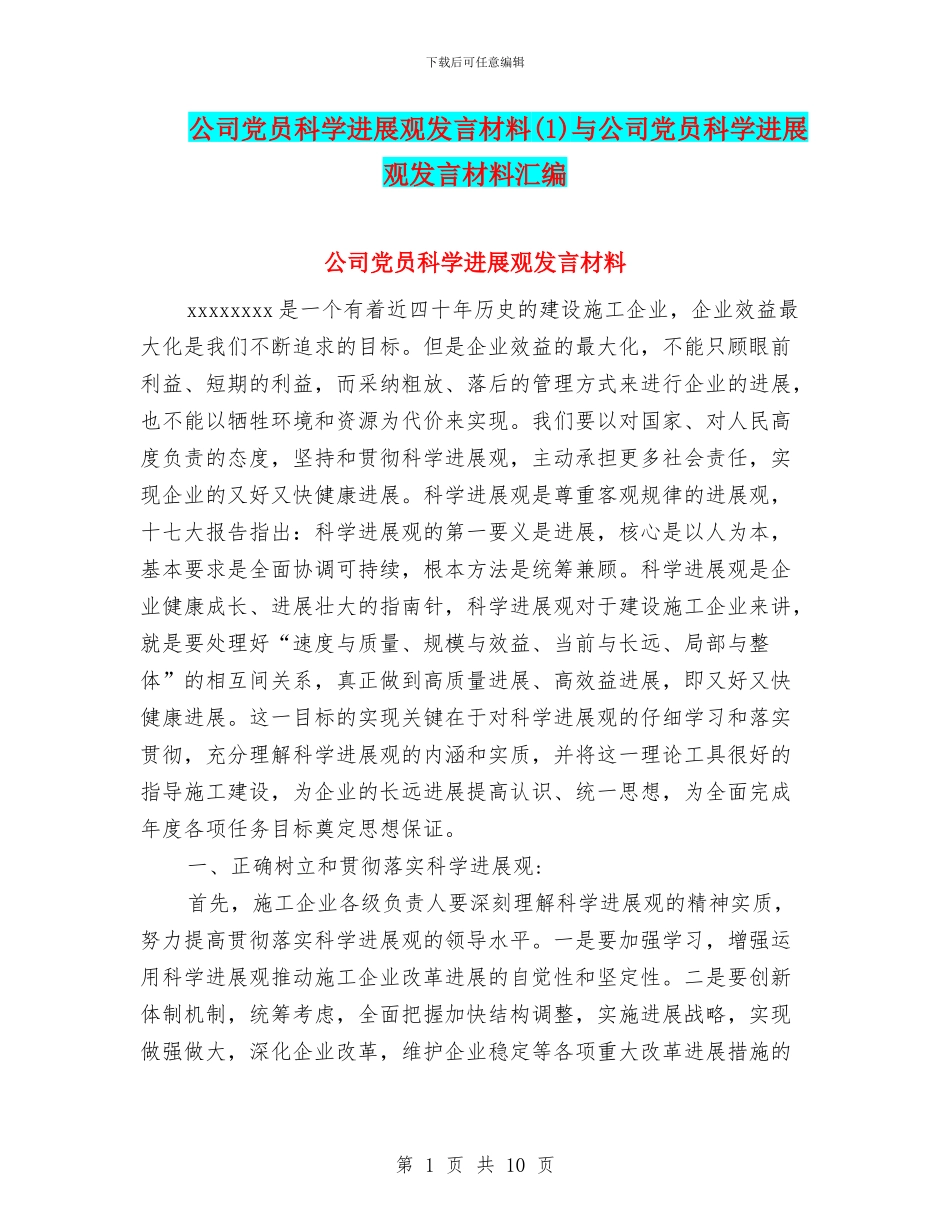 下载后可任意编辑

公司党员科学进展观发言材料(1)与公司党员科学进展观发言材料汇编

公司党员科学进展观发言材料

xxxxxxxx 是一个有着近四十年历史的建设施工企业，企业效益最大化是我们不断追求的目标。但是企业效益的最大化，不能只顾眼前利益、短期的利益，而采纳粗放、落后的管理方式来进行企业的进展，也不能以牺牲环境和资源为代价来实现。我们要以对国家、对人民高度负责的态度，坚持和贯彻科学进展观，主动承担更多社会责任，实现企业的又好又快健康进展。科学进展观是尊重客观规律的进展观，十七大报告指出：科学进展观的第一要义是进展，核心是以人为本，基本要求是全面协调可持续，根本方法是统筹兼顾。科学进展观是企业健康成长、进展壮大的指南针，科学进展观对于建设施工企业来讲，就是要处理好“速度与质量、规模与效益、当前与长远、局部与整体”的相互间关系，真正做到高质量进展、高效益进展，即又好又快健康进展。这一目标的实现关键在于对科学进展观的仔细学习和落实贯彻，充分理解科学进展观的内涵和实质，并将这一理论工具很好的指导施工建设，为企业的长远进展提高认识、统一思想，为全面完成年度各项任务目标奠定思想保证。

一、正确树立和贯彻落实科学进展观：

首先，施工企业各级负责人要深刻理解科学进展观的精神实质，努力提高贯彻落实科学进展观的领导水平。一是要加强学习，增强运用科学进展观推动施工企业改革进展的自觉性和坚定性。二是要创新体制机制，统筹考虑，全面把握加快结构调整，实施进展战略，实现做强做大，深化企业改革，维护企业稳定等各项重大改革进展措施的

第 1 页 共 10 页